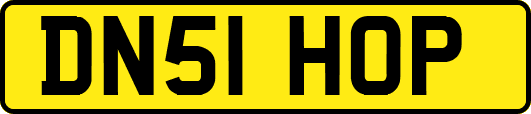 DN51 HOP